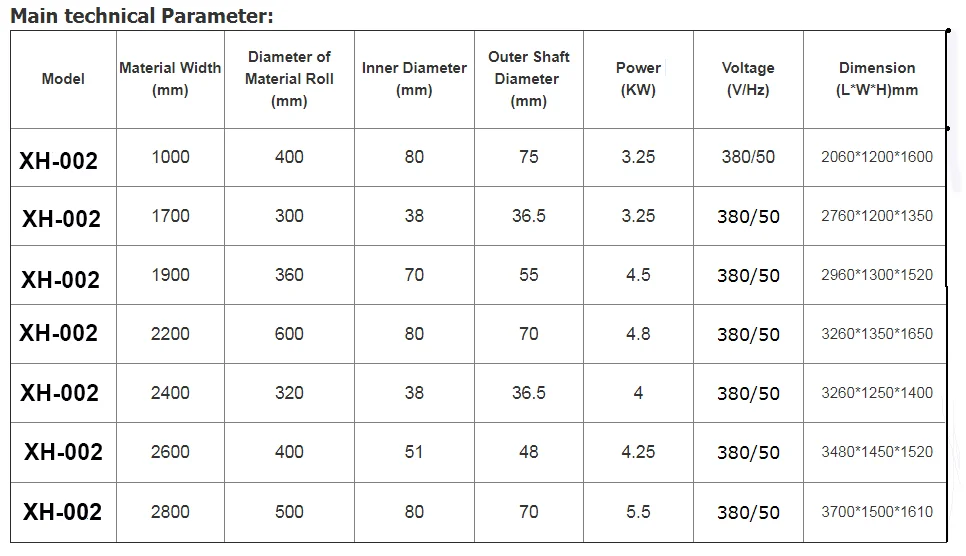 Main technical Parameter:

| Model | Material Width (mm) | Diameter of Material Roll (mm) | Inner Diameter (mm) | Outer Shaft Diameter (mm) | Power (KW) | Voltage (V/Hz) | Dimension (L*W*H)mm |
|---|---|---|---|---|---|---|---|
| XH-002 | 1000 | 400 | 80 | 75 | 3.25 | 380/50 | 2060*1200*1600 |
| XH-002 | 1700 | 300 | 38 | 36.5 | 3.25 | 380/50 | 2760*1200*1350 |
| XH-002 | 1900 | 360 | 70 | 55 | 4.5 | 380/50 | 2960*1300*1520 |
| XH-002 | 2200 | 600 | 80 | 70 | 4.8 | 380/50 | 3260*1350*1650 |
| XH-002 | 2400 | 320 | 38 | 36.5 | 4 | 380/50 | 3260*1250*1400 |
| XH-002 | 2600 | 400 | 51 | 48 | 4.25 | 380/50 | 3480*1450*1520 |
| XH-002 | 2800 | 500 | 80 | 70 | 5.5 | 380/50 | 3700*1500*1610 |